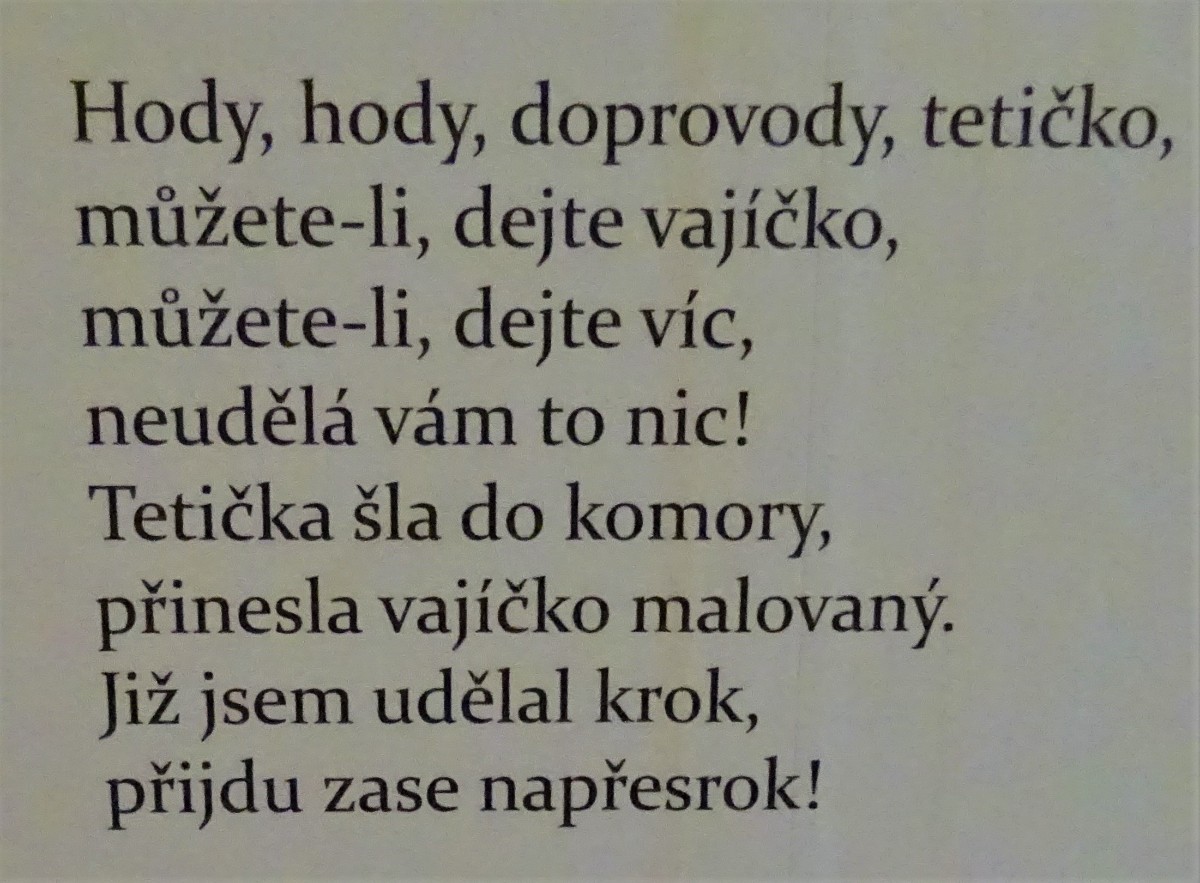 Hody, hody, doprovody, tetičko,
můžete-li, dejte vajíčko,
můžete-li, dejte víc,
neudělá vám to nic!
Tetička šla do komory,
přinesla vajíčko malovaný.
Již jsem udělal krok,
přijdu zase napřesrok!